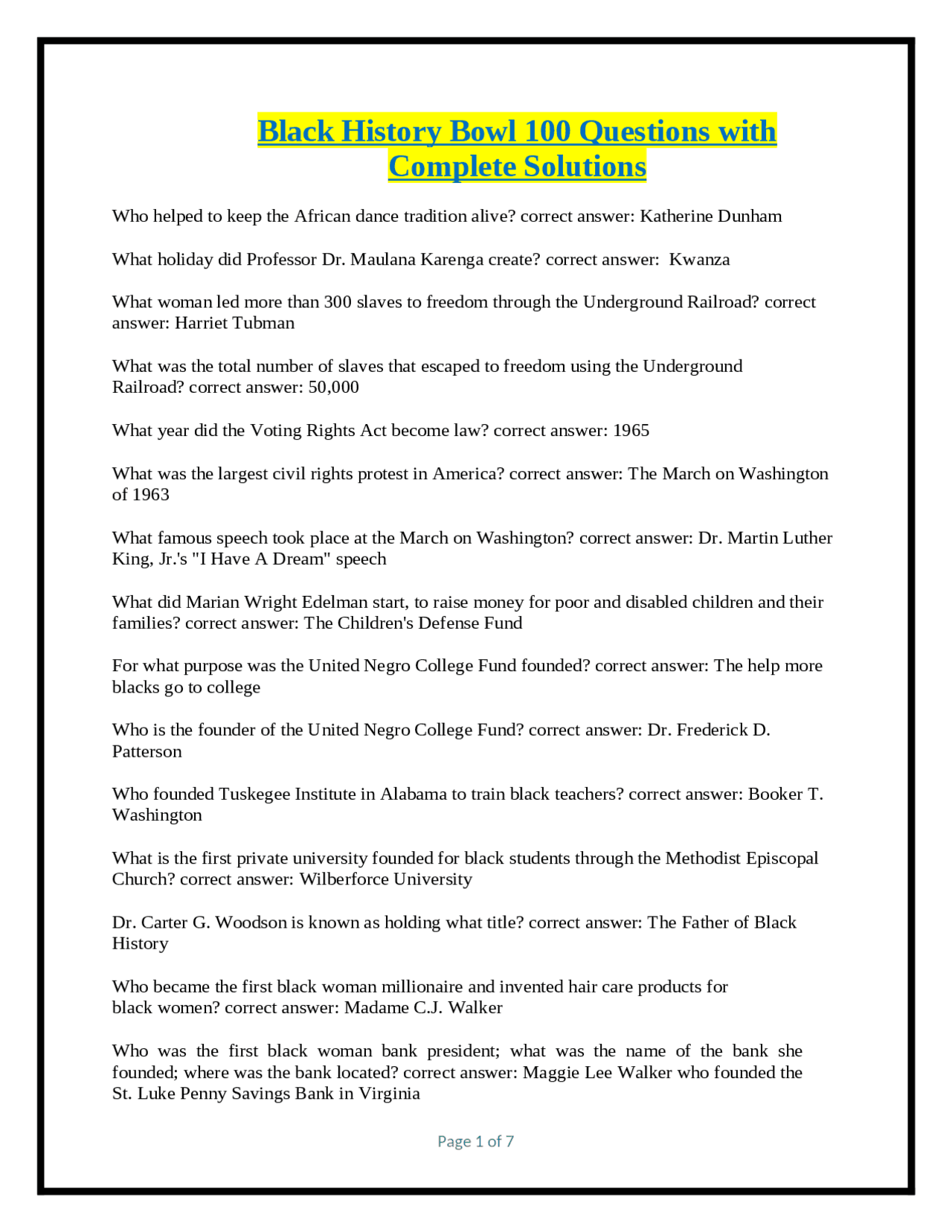 Black History Bowl 100 Questions with Complete Solutions

Who helped to keep the African dance tradition alive? correct answer: Katherine Dunham

What holiday did Professor Dr. Maulana Karenga create? correct answer: Kwanza

What woman led more than 300 slaves to freedom through the Underground Railroad? correct answer: Harriet Tubman

What was the total number of slaves that escaped to freedom using the Underground Railroad? correct answer: 50,000

What year did the Voting Rights Act become law? correct answer: 1965

What was the largest civil rights protest in America? correct answer: The March on Washington of 1963

What famous speech took place at the March on Washington? correct answer: Dr. Martin Luther King, Jr.'s "I Have A Dream" speech

What did Marian Wright Edelman start, to raise money for poor and disabled children and their families? correct answer: The Children's Defense Fund

For what purpose was the United Negro College Fund founded? correct answer: The help more blacks go to college

Who is the founder of the United Negro College Fund? correct answer: Dr. Frederick D. Patterson

Who founded Tuskegee Institute in Alabama to train black teachers? correct answer: Booker T. Washington

What is the first private university founded for black students through the Methodist Episcopal Church? correct answer: Wilberforce University

Dr. Carter G. Woodson is known as holding what title? correct answer: The Father of Black History

Who became the first black woman millionaire and invented hair care products for black women? correct answer: Madame C.J. Walker

Who was the first black woman bank president; what was the name of the bank she founded; where was the bank located? correct answer: Maggie Lee Walker who founded the St. Luke Penny Savings Bank in Virginia

Page 1 of 7